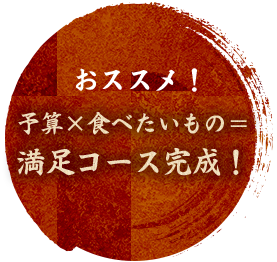 おススメ！

予算×食べたいもの＝
満足コース完成！